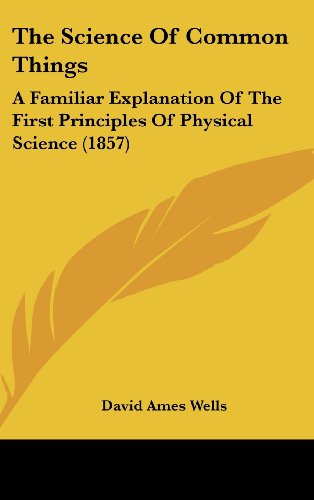 The Science Of Common Things

A Familiar Explanation Of The First Principles Of Physical Science (1857)

David Ames Wells